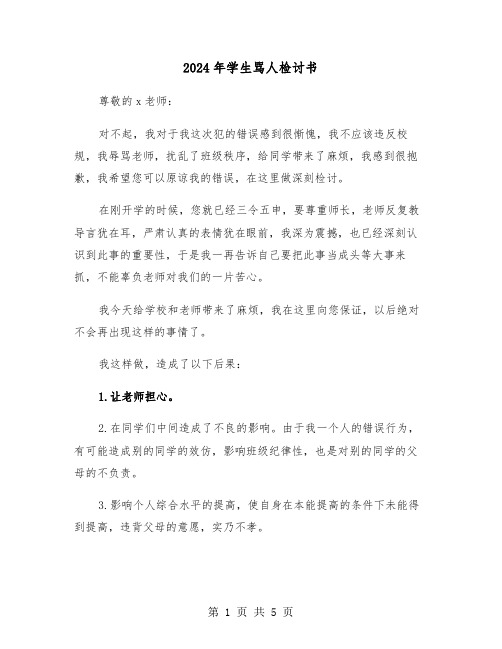 2024年学生骂人检讨书

尊敬的x老师：

对不起，我对于我这次犯的错误感到很惭愧，我不应该违反校规，我辱骂老师，扰乱了班级秩序，给同学带来了麻烦，我感到很抱歉，我希望您可以原谅我的错误，在这里做深刻检讨。

在刚开学的时候，您就已经三令五申，要尊重师长，老师反复教导言犹在耳，严肃认真的表情犹在眼前，我深为震撼，也已经深刻认识到此事的重要性，于是我一再告诉自己要把此事当成头等大事来抓，不能辜负老师对我们的一片苦心。

我今天给学校和老师带来了麻烦，我在这里向您保证，以后绝对不会再出现这样的事情了。

我这样做，造成了以下后果：

1.让老师担心。

2.在同学们中间造成了不良的影响。由于我一个人的错误行为，有可能造成别的同学的效仿，影响班级纪律性，也是对别的同学的父母的不负责。

3.影响个人综合水平的提高，使自身在本能提高的条件下未能得到提高，违背父母的意愿，实乃不孝。

第 1 页 共 5 页